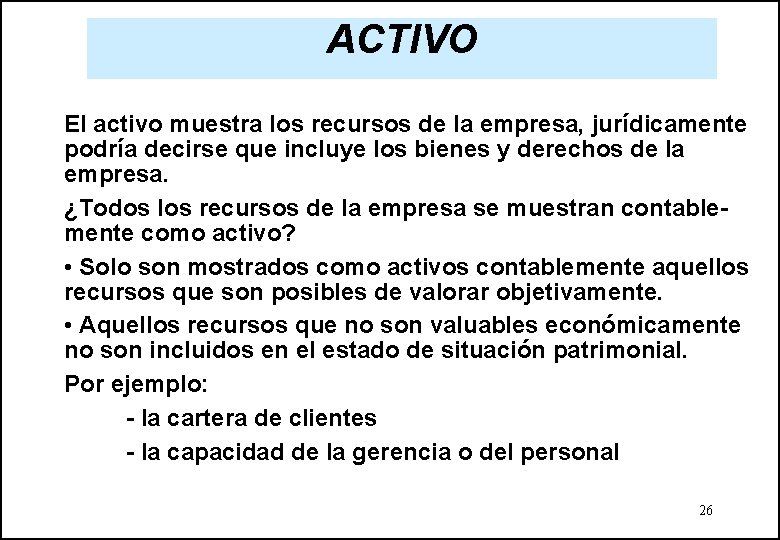 ACTIVO

El activo muestra los recursos de la empresa, jurídicamente podría decirse que incluye los bienes y derechos de la empresa.

¿Todos los recursos de la empresa se muestran contablemente como activo?

• Solo son mostrados como activos contablemente aquellos recursos que son posibles de valorar objetivamente.

• Aquellos recursos que no son valuables económicamente no son incluidos en el estado de situación patrimonial.

Por ejemplo:

- la cartera de clientes

- la capacidad de la gerencia o del personal

26